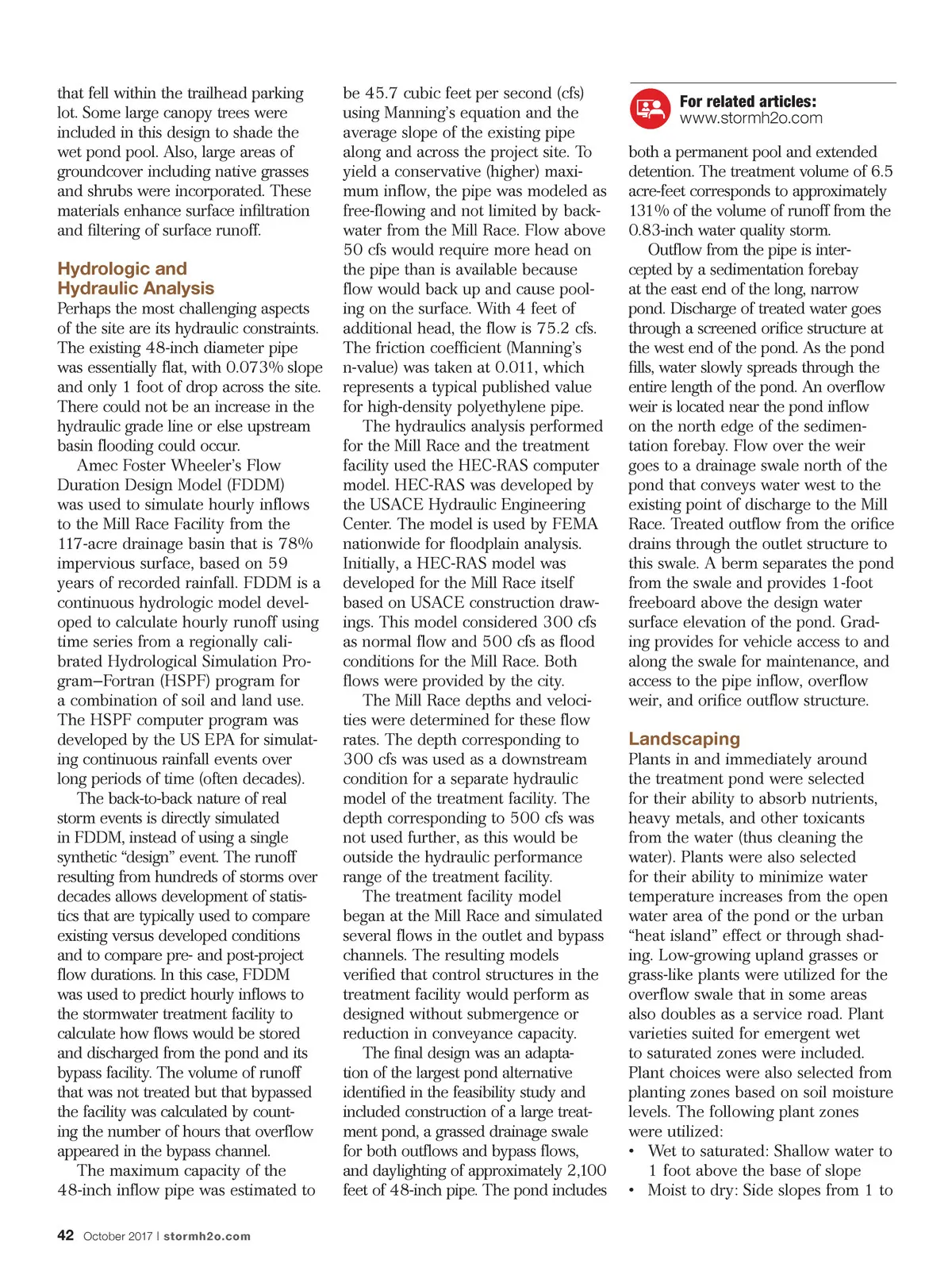 that fell within the trailhead parking lot. Some large canopy trees were included in this design to shade the wet pond pool. Also, large areas of groundcover including native grasses and shrubs were incorporated. These materials enhance surface infiltration and filtering of surface runoff.

Hydrologic and Hydraulic Analysis

Perhaps the most challenging aspects of the site are its hydraulic constraints. The existing 48-inch diameter pipe was essentially flat, with 0.073% slope and only 1 foot of drop across the site. There could not be an increase in the hydraulic grade line or else upstream basin flooding could occur.

Amec Foster Wheeler's Flow Duration Design Model (FDDM) was used to simulate hourly inflows to the Mill Race Facility from the 117-acre drainage basin that is 78% impervious surface, based on 59 years of recorded rainfall. FDDM is a continuous hydrologic model developed to calculate hourly runoff using time series from a regionally calibrated Hydrological Simulation Program–Fortran (HSPF) program for a combination of soil and land use. The HSPF computer program was developed by the US EPA for simulating continuous rainfall events over long periods of time (often decades).

The back-to-back nature of real storm events is directly simulated in FDDM, instead of using a single synthetic "design" event. The runoff resulting from hundreds of storms over decades allows development of statistics that are typically used to compare existing versus developed conditions and to compare pre- and post-project flow durations. In this case, FDDM was used to predict hourly inflows to the stormwater treatment facility to calculate how flows would be stored and discharged from the pond and its bypass facility. The volume of runoff that was not treated but that bypassed the facility was calculated by counting the number of hours that overflow appeared in the bypass channel.

The maximum capacity of the 48-inch inflow pipe was estimated to be 45.7 cubic feet per second (cfs) using Manning's equation and the average slope of the existing pipe along and across the project site. To yield a conservative (higher) maximum inflow, the pipe was modeled as free-flowing and not limited by backwater from the Mill Race. Flow above 50 cfs would require more head on the pipe than is available because flow would back up and cause pooling on the surface. With 4 feet of additional head, the flow is 75.2 cfs. The friction coefficient (Manning's n-value) was taken at 0.011, which represents a typical published value for high-density polyethylene pipe.

The hydraulics analysis performed for the Mill Race and the treatment facility used the HEC-RAS computer model. HEC-RAS was developed by the USACE Hydraulic Engineering Center. The model is used by FEMA nationwide for floodplain analysis. Initially, a HEC-RAS model was developed for the Mill Race itself based on USACE construction drawings. This model considered 300 cfs as normal flow and 500 cfs as flood conditions for the Mill Race. Both flows were provided by the city.

The Mill Race depths and velocities were determined for these flow rates. The depth corresponding to 300 cfs was used as a downstream condition for a separate hydraulic model of the treatment facility. The depth corresponding to 500 cfs was not used further, as this would be outside the hydraulic performance range of the treatment facility.

The treatment facility model began at the Mill Race and simulated several flows in the outlet and bypass channels. The resulting models verified that control structures in the treatment facility would perform as designed without submergence or reduction in conveyance capacity.

The final design was an adaptation of the largest pond alternative identified in the feasibility study and included construction of a large treatment pond, a grassed drainage swale for both outflows and bypass flows, and daylighting of approximately 2,100 feet of 48-inch pipe. The pond includes

For related articles:
www.stormh2o.com

both a permanent pool and extended detention. The treatment volume of 6.5 acre-feet corresponds to approximately 131% of the volume of runoff from the 0.83-inch water quality storm.

Outflow from the pipe is intercepted by a sedimentation forebay at the east end of the long, narrow pond. Discharge of treated water goes through a screened orifice structure at the west end of the pond. As the pond fills, water slowly spreads through the entire length of the pond. An overflow weir is located near the pond inflow on the north edge of the sedimentation forebay. Flow over the weir goes to a drainage swale north of the pond that conveys water west to the existing point of discharge to the Mill Race. Treated outflow from the orifice drains through the outlet structure to this swale. A berm separates the pond from the swale and provides 1-foot freeboard above the design water surface elevation of the pond. Grading provides for vehicle access to and along the swale for maintenance, and access to the pipe inflow, overflow weir, and orifice outflow structure.

Landscaping

Plants in and immediately around the treatment pond were selected for their ability to absorb nutrients, heavy metals, and other toxicants from the water (thus cleaning the water). Plants were also selected for their ability to minimize water temperature increases from the open water area of the pond or the urban "heat island" effect or through shading. Low-growing upland grasses or grass-like plants were utilized for the overflow swale that in some areas also doubles as a service road. Plant varieties suited for emergent wet to saturated zones were included. Plant choices were also selected from planting zones based on soil moisture levels. The following plant zones were utilized:

• Wet to saturated: Shallow water to 1 foot above the base of slope
• Moist to dry: Side slopes from 1 to

42 October 2017 | stormh2o.com